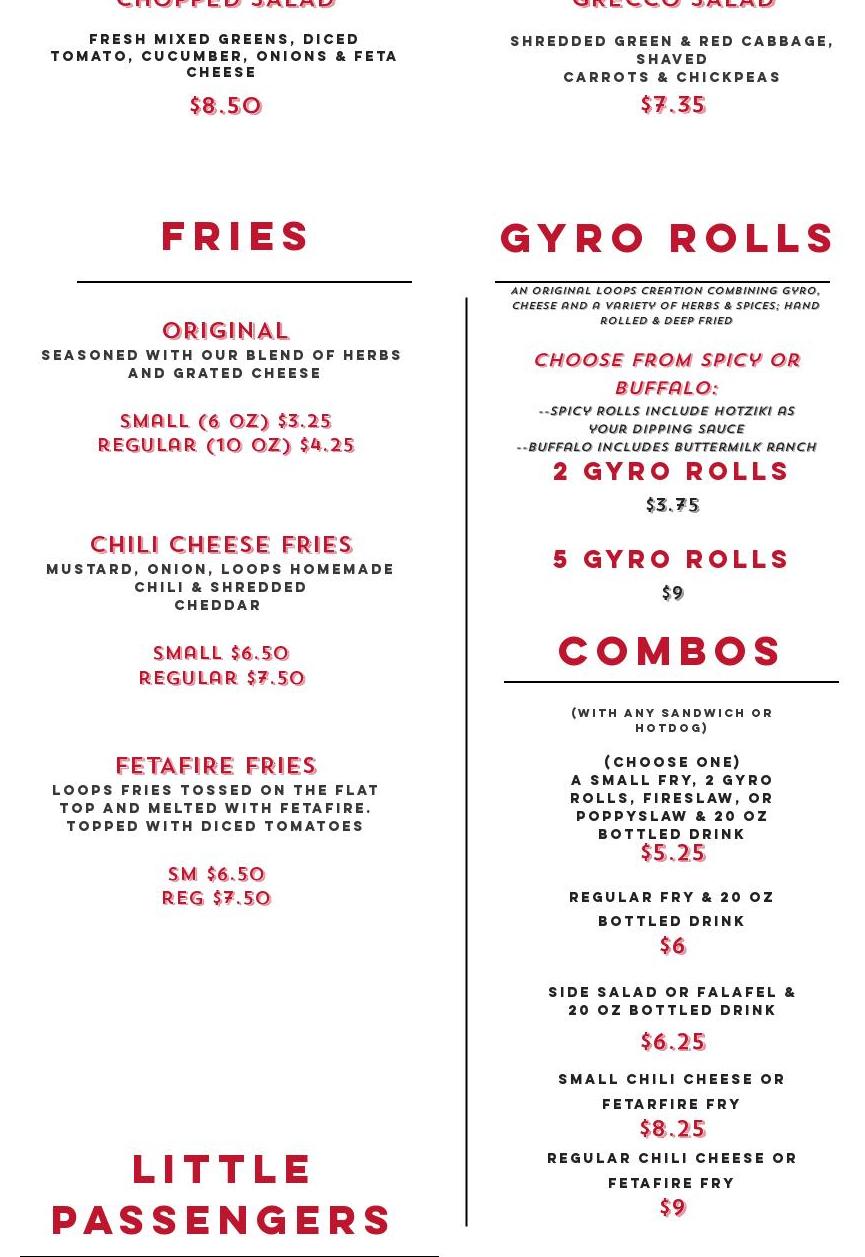 CHOPPED SALAD

FRESH MIXED GREENS, DICED TOMATO, CUCUMBER, ONIONS & FETA CHEESE

$8.50

FRIES

ORIGINAL

SEASONED WITH OUR BLEND OF HERBS AND GRATED CHEESE

SMALL (6 OZ) $3.25
REGULAR (10 OZ) $4.25

CHILI CHEESE FRIES

MUSTARD, ONION, LOOPS HOMEMADE CHILI & SHREDDED CHEDDAR

SMALL $6.50
REGULAR $7.50

FETAFIRE FRIES

LOOPS FRIES TOSSED ON THE FLAT TOP AND MELTED WITH FETAFIRE. TOPPED WITH DICED TOMATOES

SM $6.50
REG $7.50

LITTLE PASSENGERS

GRECCO SALAD

SHREDDED GREEN & RED CABBAGE, SHAVED CARROTS & CHICKPEAS

$7.35

GYRO ROLLS

AN ORIGINAL LOOPS CREATION COMBINING GYRO, CHEESE AND A VARIETY OF HERBS & SPICES; HAND ROLLED & DEEP FRIED

CHOOSE FROM SPICY OR BUFFALO:

--SPICY ROLLS INCLUDE HOTZIKI AS YOUR DIPPING SAUCE
--BUFFALO INCLUDES BUTTERMILK RANCH

2 GYRO ROLLS

$3.75

5 GYRO ROLLS

$9

COMBOS

(WITH ANY SANDWICH OR HOTDOG)

(CHOOSE ONE)
A SMALL FRY, 2 GYRO ROLLS, FIRESLAW, OR POPPYSLAW & 20 OZ BOTTLED DRINK
$5.25

REGULAR FRY & 20 OZ BOTTLED DRINK
$6

SIDE SALAD OR FALAFEL & 20 OZ BOTTLED DRINK

$6.25

SMALL CHILI CHEESE OR FETARFIRE FRY
$8.25

REGULAR CHILI CHEESE OR FETAFIRE FRY
$9